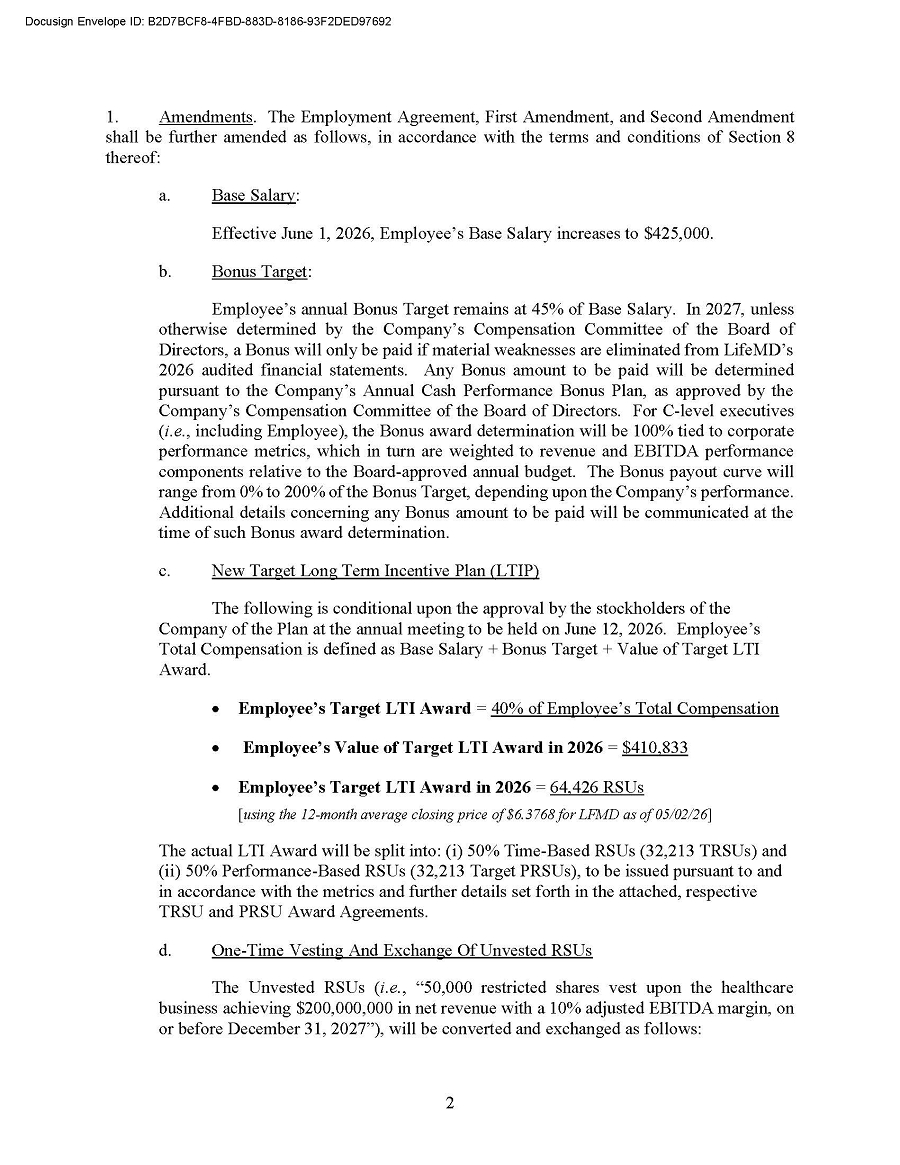 Docusign Envelope ID: B2D7BCF8-4FBD-883D-8186-93F2DED97692

1. Amendments. The Employment Agreement, First Amendment, and Second Amendment shall be further amended as follows, in accordance with the terms and conditions of Section 8 thereof:

a. Base Salary:

Effective June 1, 2026, Employee's Base Salary increases to $425,000.

b. Bonus Target:

Employee's annual Bonus Target remains at 45% of Base Salary. In 2027, unless otherwise determined by the Company's Compensation Committee of the Board of Directors, a Bonus will only be paid if material weaknesses are eliminated from LifeMD's 2026 audited financial statements. Any Bonus amount to be paid will be determined pursuant to the Company's Annual Cash Performance Bonus Plan, as approved by the Company's Compensation Committee of the Board of Directors. For C-level executives (i.e., including Employee), the Bonus award determination will be 100% tied to corporate performance metrics, which in turn are weighted to revenue and EBITDA performance components relative to the Board-approved annual budget. The Bonus payout curve will range from 0% to 200% of the Bonus Target, depending upon the Company's performance. Additional details concerning any Bonus amount to be paid will be communicated at the time of such Bonus award determination.

c. New Target Long Term Incentive Plan (LTIP)

The following is conditional upon the approval by the stockholders of the Company of the Plan at the annual meeting to be held on June 12, 2026. Employee's Total Compensation is defined as Base Salary + Bonus Target + Value of Target LTI Award.

• Employee's Target LTI Award = 40% of Employee's Total Compensation

• Employee's Value of Target LTI Award in 2026 = $410,833

• Employee's Target LTI Award in 2026 = 64,426 RSUs
[using the 12-month average closing price of $6.3768 for LFMD as of 05/02/26]

The actual LTI Award will be split into: (i) 50% Time-Based RSUs (32,213 TRSUs) and (ii) 50% Performance-Based RSUs (32,213 Target PRSUs), to be issued pursuant to and in accordance with the metrics and further details set forth in the attached, respective TRSU and PRSU Award Agreements.

d. One-Time Vesting And Exchange Of Unvested RSUs

The Unvested RSUs (i.e., "50,000 restricted shares vest upon the healthcare business achieving $200,000,000 in net revenue with a 10% adjusted EBITDA margin, on or before December 31, 2027"), will be converted and exchanged as follows:

2